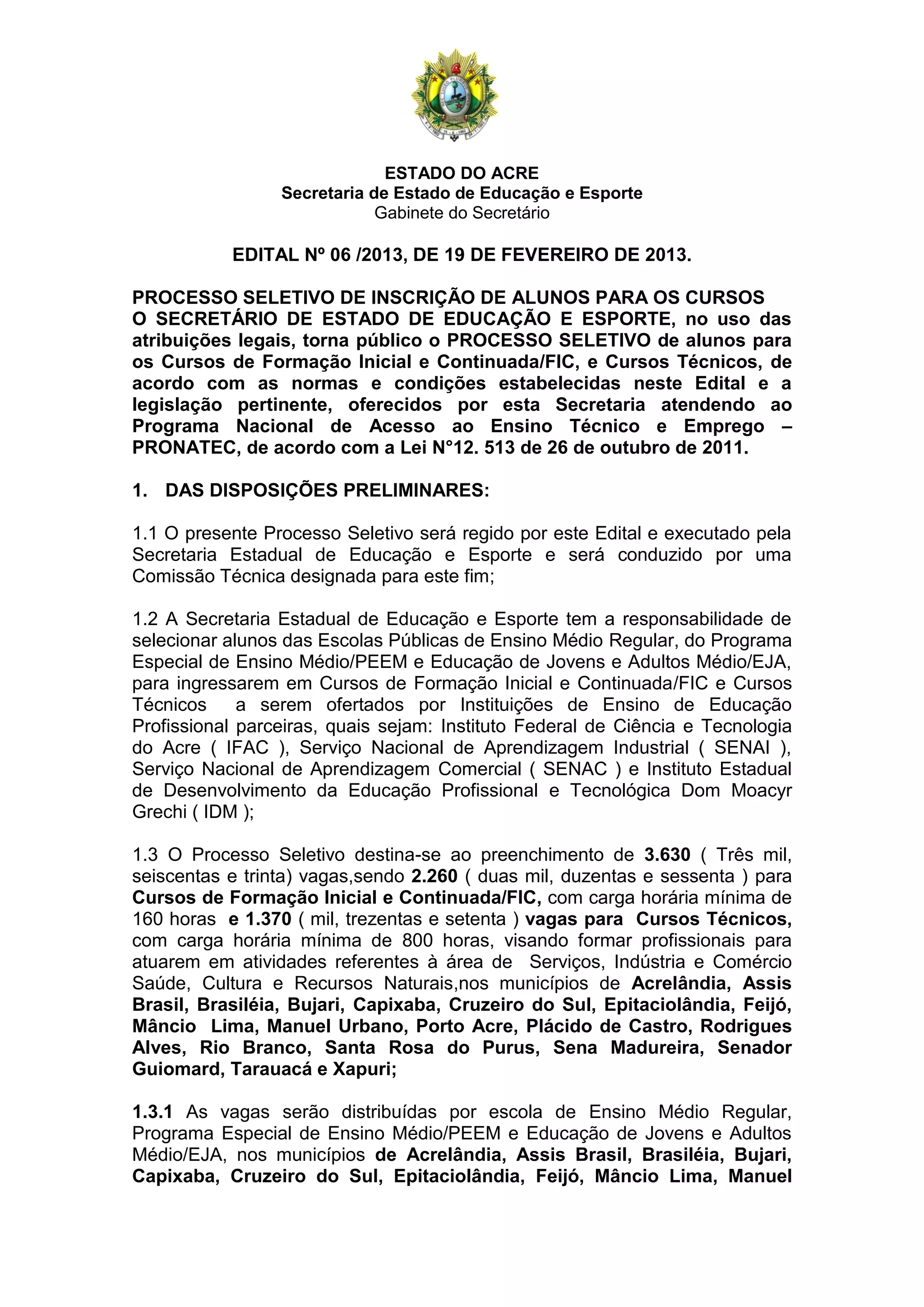 ESTADO DO ACRE
Secretaria de Estado de Educação e Esporte
Gabinete do Secretário

EDITAL Nº 06 /2013, DE 19 DE FEVEREIRO DE 2013.

PROCESSO SELETIVO DE INSCRIÇÃO DE ALUNOS PARA OS CURSOS
O SECRETÁRIO DE ESTADO DE EDUCAÇÃO E ESPORTE, no uso das atribuições legais, torna público o PROCESSO SELETIVO de alunos para os Cursos de Formação Inicial e Continuada/FIC, e Cursos Técnicos, de acordo com as normas e condições estabelecidas neste Edital e a legislação pertinente, oferecidos por esta Secretaria atendendo ao Programa Nacional de Acesso ao Ensino Técnico e Emprego – PRONATEC, de acordo com a Lei N°12. 513 de 26 de outubro de 2011.

1. DAS DISPOSIÇÕES PRELIMINARES:

1.1 O presente Processo Seletivo será regido por este Edital e executado pela Secretaria Estadual de Educação e Esporte e será conduzido por uma Comissão Técnica designada para este fim;

1.2 A Secretaria Estadual de Educação e Esporte tem a responsabilidade de selecionar alunos das Escolas Públicas de Ensino Médio Regular, do Programa Especial de Ensino Médio/PEEM e Educação de Jovens e Adultos Médio/EJA, para ingressarem em Cursos de Formação Inicial e Continuada/FIC e Cursos Técnicos a serem ofertados por Instituições de Ensino de Educação Profissional parceiras, quais sejam: Instituto Federal de Ciência e Tecnologia do Acre ( IFAC ), Serviço Nacional de Aprendizagem Industrial ( SENAI ), Serviço Nacional de Aprendizagem Comercial ( SENAC ) e Instituto Estadual de Desenvolvimento da Educação Profissional e Tecnológica Dom Moacyr Grechi ( IDM );

1.3 O Processo Seletivo destina-se ao preenchimento de 3.630 ( Três mil, seiscentas e trinta) vagas,sendo 2.260 ( duas mil, duzentas e sessenta ) para Cursos de Formação Inicial e Continuada/FIC, com carga horária mínima de 160 horas e 1.370 ( mil, trezentas e setenta ) vagas para Cursos Técnicos, com carga horária mínima de 800 horas, visando formar profissionais para atuarem em atividades referentes à área de Serviços, Indústria e Comércio Saúde, Cultura e Recursos Naturais,nos municípios de Acrelândia, Assis Brasil, Brasiléia, Bujari, Capixaba, Cruzeiro do Sul, Epitaciolândia, Feijó, Mâncio Lima, Manuel Urbano, Porto Acre, Plácido de Castro, Rodrigues Alves, Rio Branco, Santa Rosa do Purus, Sena Madureira, Senador Guiomard, Tarauacá e Xapuri;

1.3.1 As vagas serão distribuídas por escola de Ensino Médio Regular, Programa Especial de Ensino Médio/PEEM e Educação de Jovens e Adultos Médio/EJA, nos municípios de Acrelândia, Assis Brasil, Brasiléia, Bujari, Capixaba, Cruzeiro do Sul, Epitaciolândia, Feijó, Mâncio Lima, Manuel